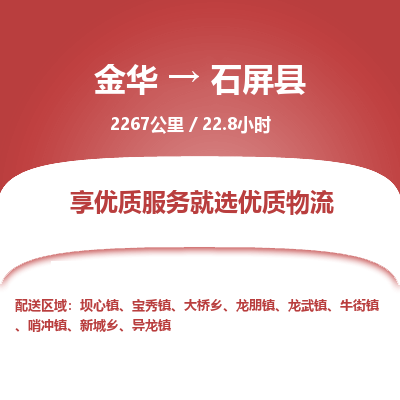 金华 → 石屏县

2267公里 / 22.8小时

享优质服务就选优质物流

配送区域：坝心镇、宝秀镇、大桥乡、龙朋镇、龙武镇、牛街镇、哨冲镇、新城乡、异龙镇